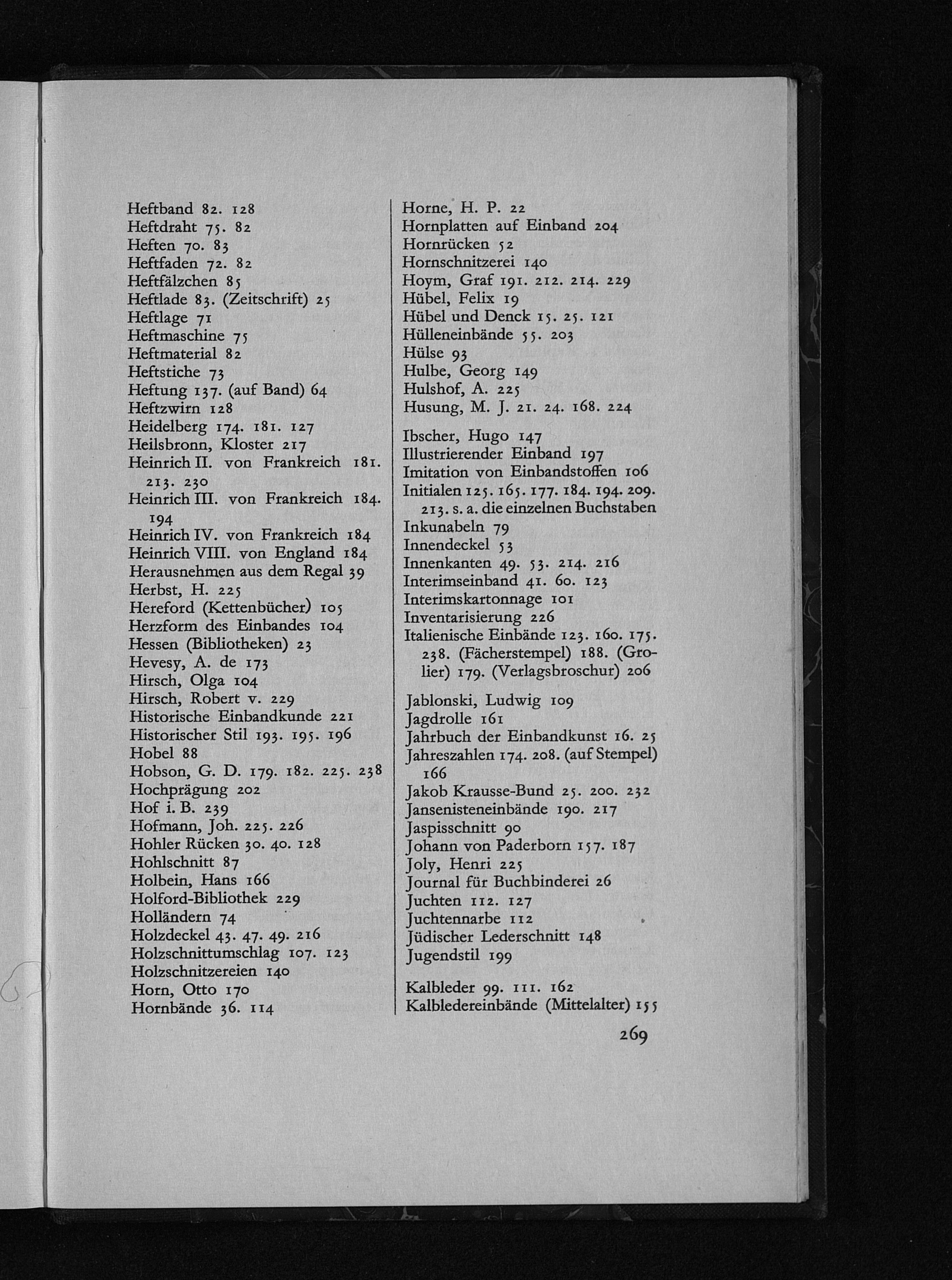 Heftband 82. 128
Heftdraht 75. 82
Heften 70. 83
Heftfaden 72. 82
Heftfälzchen 85
Heftlade 83. (Zeitschrift) 25
Heftlage 71
Heftmaschine 75
Heftmaterial 82
Heftstiche 73
Heftung 137. (auf Band) 64
Heftzwirn 128
Heidelberg 174. 181. 127
Heilsbronn, Kloster 217
Heinrich II. von Frankreich 181. 213. 230
Heinrich III. von Frankreich 184. 194
Heinrich IV. von Frankreich 184
Heinrich VIII. von England 184
Herausnehmen aus dem Regal 39
Herbst, H. 225
Hereford (Kettenbücher) 105
Herzform des Einbandes 104
Hessen (Bibliotheken) 23
Hevesy, A. de 173
Hirsch, Olga 104
Hirsch, Robert v. 229
Historische Einbandkunde 221
Historischer Stil 193. 195. 196
Hobel 88
Hobson, G. D. 179. 182. 225. 238
Hochprägung 202
Hof i. B. 239
Hofmann, Joh. 225. 226
Hohler Rücken 30. 40. 128
Hohlschnitt 87
Holbein, Hans 166
Holford-Bibliothek 229
Holländern 74
Holzdeckel 43. 47. 49. 216
Holzschnittumschlag 107. 123
Holzschnitzereien 140
Horn, Otto 170
Hornbände 36. 114

Horne, H. P. 22
Hornplatten auf Einband 204
Hornrücken 52
Hornschnitzerei 140
Hoym, Graf 191. 212. 214. 229
Hübel, Felix 19
Hübel und Denck 15. 25. 121
Hülleneinbände 55. 203
Hülse 93
Hulbe, Georg 149
Hulshof, A. 225
Husung, M. J. 21. 24. 168. 224

Ibscher, Hugo 147
Illustrierender Einband 197
Imitation von Einbandstoffen 106
Initialen 125. 165. 177. 184. 194. 209. 213. s. a. die einzelnen Buchstaben
Inkunabeln 79
Innendeckel 53
Innenkanten 49. 53. 214. 216
Interimseinband 41. 60. 123
Interimskartonnage 101
Inventarisierung 226
Italienische Einbände 123. 160. 175. 238. (Fächerstempel) 188. (Grolier) 179. (Verlagsbroschur) 206

Jablonski, Ludwig 109
Jagdrolle 161
Jahrbuch der Einbandkunst 16. 25
Jahreszahlen 174. 208. (auf Stempel) 166
Jakob Krausse-Bund 25. 200. 232
Jansenisteneinbände 190. 217
Jaspisschnitt 90
Johann von Paderborn 157. 187
Joly, Henri 225
Journal für Buchbinderei 26
Juchten 112. 127
Juchtennarbe 112
Jüdischer Lederschnitt 148
Jugendstil 199

Kalbleder 99. 111. 162
Kalbledereinbände (Mittelalter) 155

269